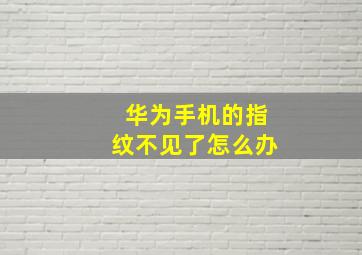 华为手机的指纹不见了怎么办